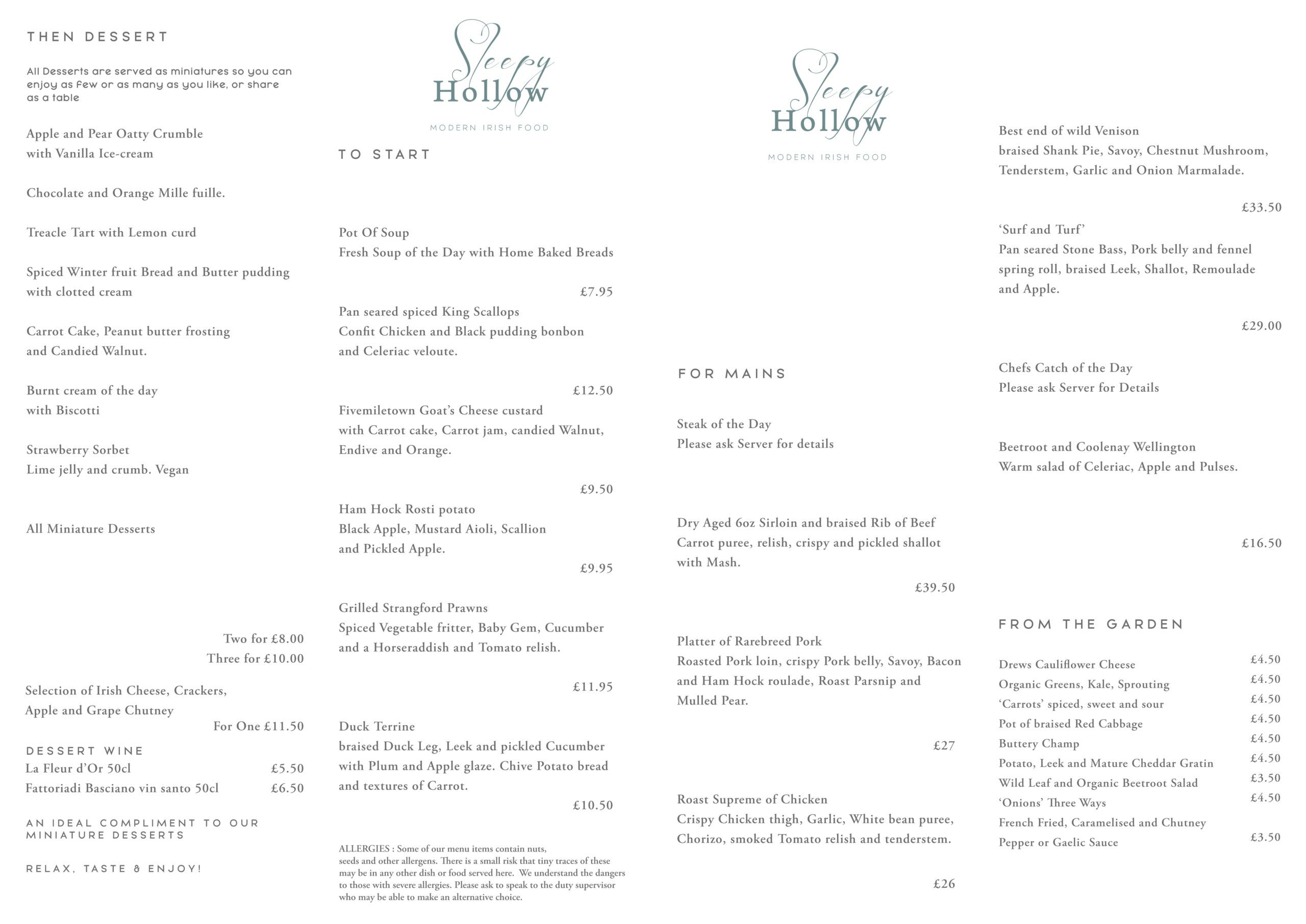 THEN DESSERT

All Desserts are served as miniatures so you can enjoy as few or as many as you like, or share as a table

Apple and Pear Oatty Crumble
with Vanilla Ice-cream

Chocolate and Orange Mille fuille.

Treacle Tart with Lemon curd

Spiced Winter fruit Bread and Butter pudding
with clotted cream

Carrot Cake, Peanut butter frosting
and Candied Walnut.

Burnt cream of the day
with Biscotti

Strawberry Sorbet
Lime jelly and crumb. Vegan

All Miniature Desserts

Two for £8.00
Three for £10.00

Selection of Irish Cheese, Crackers,
Apple and Grape Chutney
For One £11.50

DESSERT WINE
La Fleur d'Or 50cl £5.50
Fattoriadi Basciano vin santo 50cl £6.50

AN IDEAL COMPLIMENT TO OUR MINIATURE DESSERTS

RELAX, TASTE & ENJOY!

Sleepy Hollow
MODERN IRISH FOOD

TO START

Pot Of Soup
Fresh Soup of the Day with Home Baked Breads
£7.95

Pan seared spiced King Scallops
Confit Chicken and Black pudding bonbon
and Celeriac veloute.
£12.50

Fivemiletown Goat's Cheese custard
with Carrot cake, Carrot jam, candied Walnut,
Endive and Orange.
£9.50

Ham Hock Rosti potato
Black Apple, Mustard Aioli, Scallion
and Pickled Apple.
£9.95

Grilled Strangford Prawns
Spiced Vegetable fritter, Baby Gem, Cucumber
and a Horseraddish and Tomato relish.
£11.95

Duck Terrine
braised Duck Leg, Leek and pickled Cucumber
with Plum and Apple glaze. Chive Potato bread
and textures of Carrot.
£10.50

ALLERGIES : Some of our menu items contain nuts, seeds and other allergens. There is a small risk that tiny traces of these may be in any other dish or food served here. We understand the dangers to those with severe allergies. Please ask to speak to the duty supervisor who may be able to make an alternative choice.

Sleepy Hollow
MODERN IRISH FOOD

FOR MAINS

Steak of the Day
Please ask Server for details

Dry Aged 6oz Sirloin and braised Rib of Beef
Carrot puree, relish, crispy and pickled shallot
with Mash.
£39.50

Platter of Rarebreed Pork
Roasted Pork loin, crispy Pork belly, Savoy, Bacon
and Ham Hock roulade, Roast Parsnip and
Mulled Pear.
£27

Roast Supreme of Chicken
Crispy Chicken thigh, Garlic, White bean puree,
Chorizo, smoked Tomato relish and tenderstem.
£26

Best end of wild Venison
braised Shank Pie, Savoy, Chestnut Mushroom,
Tenderstem, Garlic and Onion Marmalade.
£33.50

'Surf and Turf'
Pan seared Stone Bass, Pork belly and fennel
spring roll, braised Leek, Shallot, Remoulade
and Apple.
£29.00

Chefs Catch of the Day
Please ask Server for Details

Beetroot and Coolenay Wellington
Warm salad of Celeriac, Apple and Pulses.
£16.50

FROM THE GARDEN

Drews Cauliflower Cheese £4.50
Organic Greens, Kale, Sprouting £4.50
'Carrots' spiced, sweet and sour £4.50
Pot of braised Red Cabbage £4.50
Buttery Champ £4.50
Potato, Leek and Mature Cheddar Gratin £4.50
Wild Leaf and Organic Beetroot Salad £3.50
'Onions' Three Ways £4.50
French Fried, Caramelised and Chutney
Pepper or Gaelic Sauce £3.50